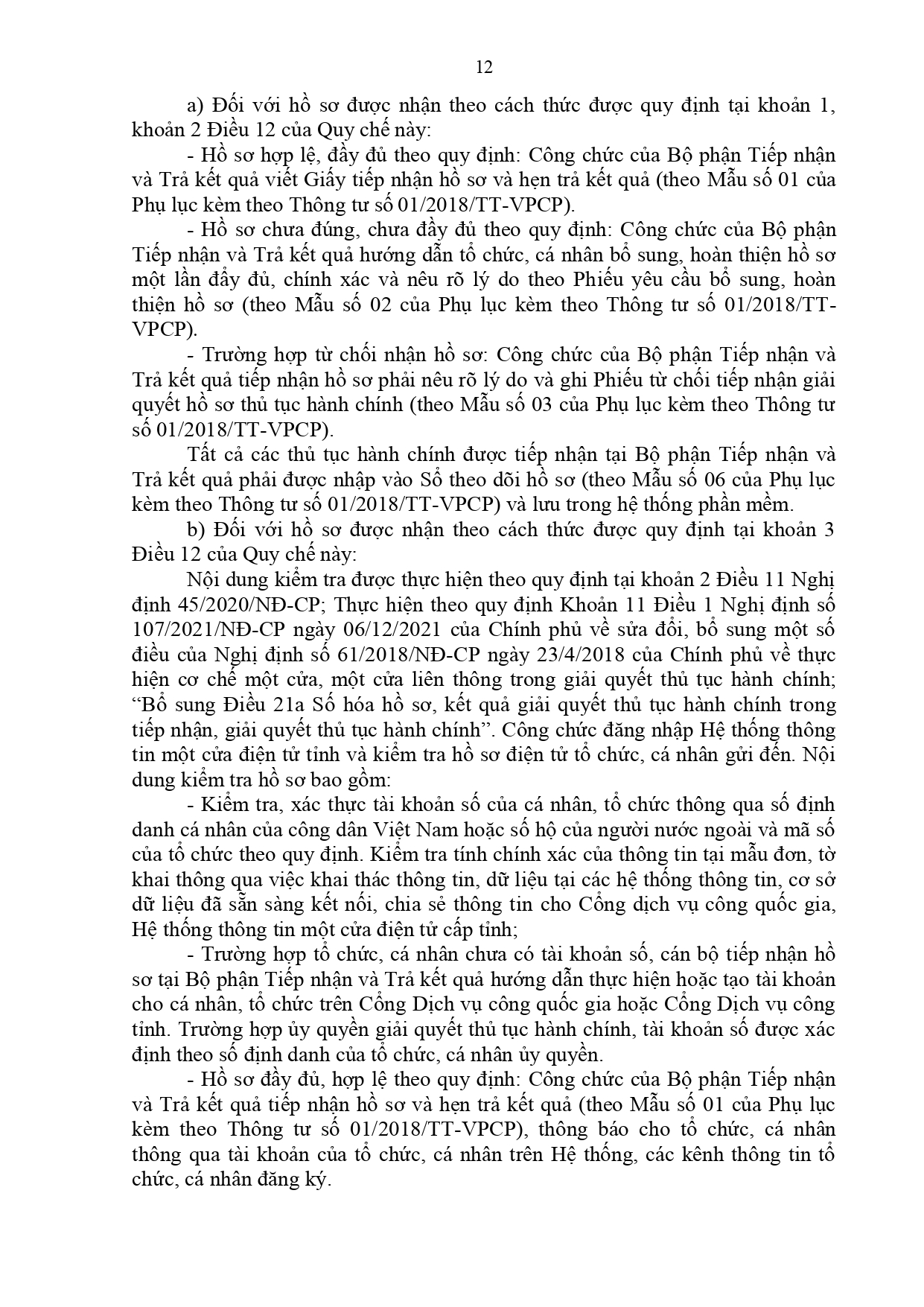 12

a) Đối với hồ sơ được nhận theo cách thức được quy định tại khoản 1, khoản 2 Điều 12 của Quy chế này:

- Hồ sơ hợp lệ, đầy đủ theo quy định: Công chức của Bộ phận Tiếp nhận và Trả kết quả viết Giấy tiếp nhận hồ sơ và hẹn trả kết quả (theo Mẫu số 01 của Phụ lục kèm theo Thông tư số 01/2018/TT-VPCP).

- Hồ sơ chưa đúng, chưa đầy đủ theo quy định: Công chức của Bộ phận Tiếp nhận và Trả kết quả hướng dẫn tổ chức, cá nhân bổ sung, hoàn thiện hồ sơ một lần đầy đủ, chính xác và nêu rõ lý do theo Phiếu yêu cầu bổ sung, hoàn thiện hồ sơ (theo Mẫu số 02 của Phụ lục kèm theo Thông tư số 01/2018/TT-VPCP).

- Trường hợp từ chối nhận hồ sơ: Công chức của Bộ phận Tiếp nhận và Trả kết quả tiếp nhận hồ sơ phải nêu rõ lý do và ghi Phiếu từ chối tiếp nhận giải quyết hồ sơ thủ tục hành chính (theo Mẫu số 03 của Phụ lục kèm theo Thông tư số 01/2018/TT-VPCP).

Tất cả các thủ tục hành chính được tiếp nhận tại Bộ phận Tiếp nhận và Trả kết quả phải được nhập vào Sổ theo dõi hồ sơ (theo Mẫu số 06 của Phụ lục kèm theo Thông tư số 01/2018/TT-VPCP) và lưu trong hệ thống phần mềm.

b) Đối với hồ sơ được nhận theo cách thức được quy định tại khoản 3 Điều 12 của Quy chế này:

Nội dung kiểm tra được thực hiện theo quy định tại khoản 2 Điều 11 Nghị định 45/2020/NĐ-CP; Thực hiện theo quy định Khoản 11 Điều 1 Nghị định số 107/2021/NĐ-CP ngày 06/12/2021 của Chính phủ về sửa đổi, bổ sung một số điều của Nghị định số 61/2018/NĐ-CP ngày 23/4/2018 của Chính phủ về thực hiện cơ chế một cửa, một cửa liên thông trong giải quyết thủ tục hành chính; “Bổ sung Điều 21a Số hóa hồ sơ, kết quả giải quyết thủ tục hành chính trong tiếp nhận, giải quyết thủ tục hành chính”. Công chức đăng nhập Hệ thống thông tin một cửa điện tử tỉnh và kiểm tra hồ sơ điện tử tổ chức, cá nhân gửi đến. Nội dung kiểm tra hồ sơ bao gồm:

- Kiểm tra, xác thực tài khoản số của cá nhân, tổ chức thông qua số định danh cá nhân của công dân Việt Nam hoặc số hộ của người nước ngoài và mã số của tổ chức theo quy định. Kiểm tra tính chính xác của thông tin tại mẫu đơn, tờ khai thông qua việc khai thác thông tin, dữ liệu tại các hệ thống thông tin, cơ sở dữ liệu đã sẵn sàng kết nối, chia sẻ thông tin cho Cổng dịch vụ công quốc gia, Hệ thống thông tin một cửa điện tử cấp tỉnh;

- Trường hợp tổ chức, cá nhân chưa có tài khoản số, cán bộ tiếp nhận hồ sơ tại Bộ phận Tiếp nhận và Trả kết quả hướng dẫn thực hiện hoặc tạo tài khoản cho cá nhân, tổ chức trên Cổng Dịch vụ công quốc gia hoặc Cổng Dịch vụ công tỉnh. Trường hợp ủy quyền giải quyết thủ tục hành chính, tài khoản số được xác định theo số định danh của tổ chức, cá nhân ủy quyền.

- Hồ sơ đầy đủ, hợp lệ theo quy định: Công chức của Bộ phận Tiếp nhận và Trả kết quả tiếp nhận hồ sơ và hẹn trả kết quả (theo Mẫu số 01 của Phụ lục kèm theo Thông tư số 01/2018/TT-VPCP), thông báo cho tổ chức, cá nhân thông qua tài khoản của tổ chức, cá nhân trên Hệ thống, các kênh thông tin tổ chức, cá nhân đăng ký.